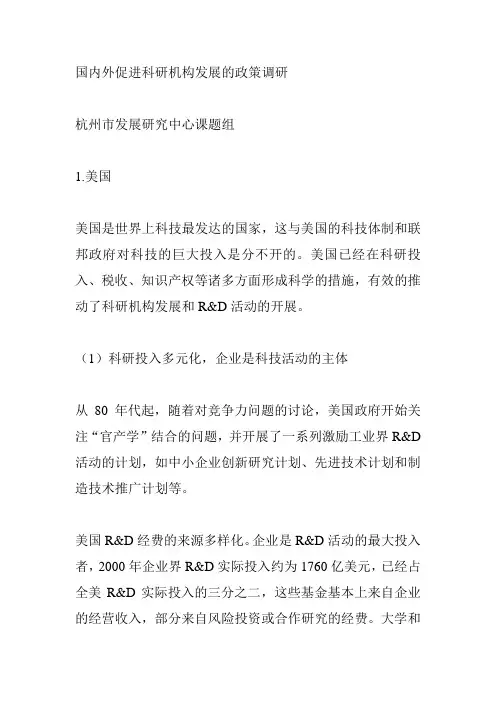 国内外促进科研机构发展的政策调研

杭州市发展研究中心课题组

1.美国

美国是世界上科技最发达的国家，这与美国的科技体制和联邦政府对科技的巨大投入是分不开的。美国已经在科研投入、税收、知识产权等诸多方面形成科学的措施，有效的推动了科研机构发展和 R&D 活动的开展。

（1）科研投入多元化，企业是科技活动的主体

从 80 年代起，随着对竞争力问题的讨论，美国政府开始关注“官产学”结合的问题，并开展了一系列激励工业界 R&D 活动的计划，如中小企业创新研究计划、先进技术计划和制造技术推广计划等。

美国 R&D 经费的来源多样化。企业是 R&D 活动的最大投入者，2000 年企业界 R&D 实际投入约为 1760 亿美元，已经占全美 R&D 实际投入的三分之二，这些基金基本上来自企业的经营收入，部分来自风险投资或合作研究的经费。大学和